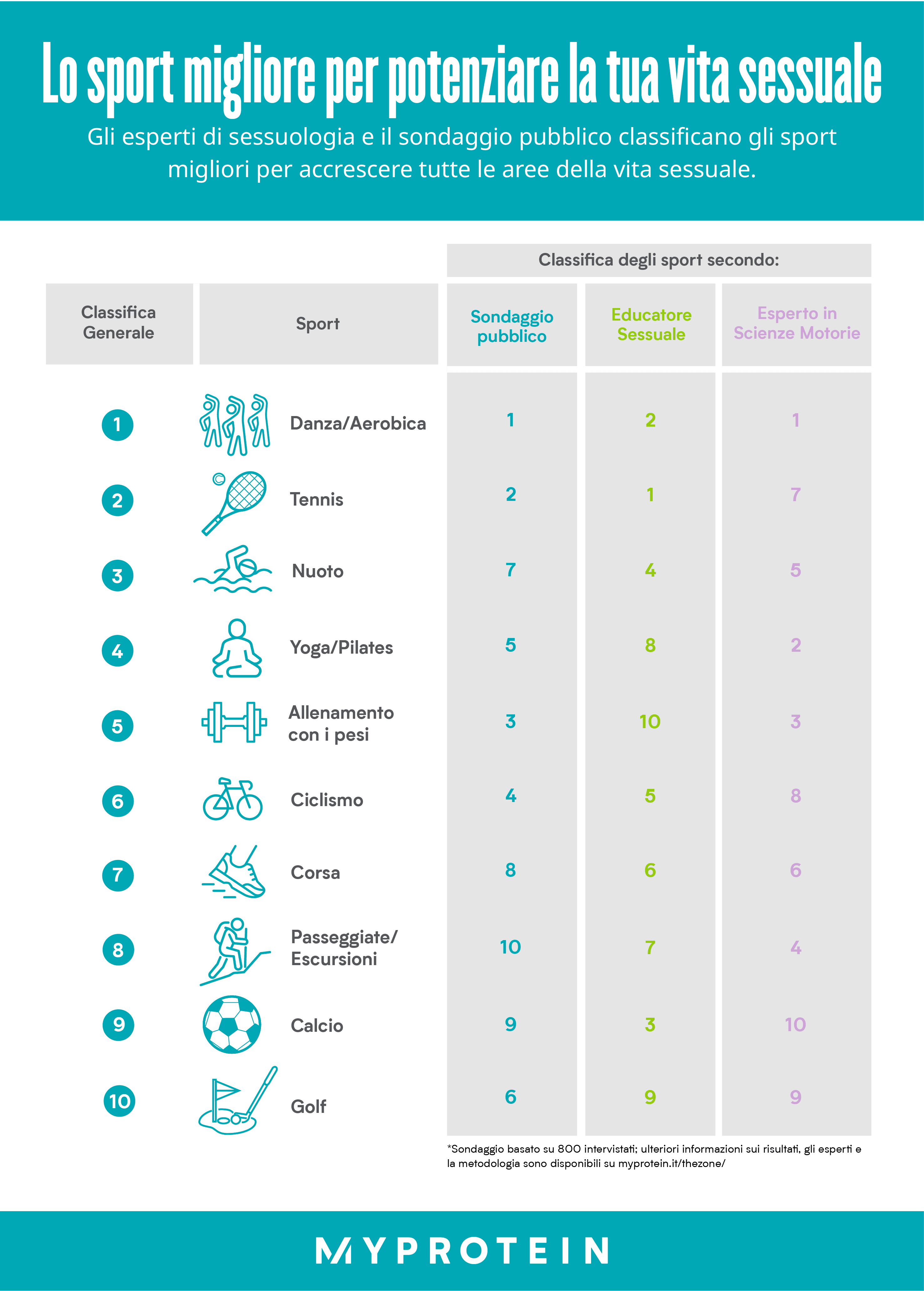 Lo sport migliore per potenziare la tua vita sessuale

Gli esperti di sessuologia e il sondaggio pubblico classificano gli sport migliori per accrescere tutte le aree della vita sessuale.

Classifica degli sport secondo:

| Classifica Generale | Sport | Sondaggio pubblico | Educatore Sessuale | Esperto in Scienze Motorie |
|---|---|---|---|---|
| 1 | Danza/Aerobica | 1 | 2 | 1 |
| 2 | Tennis | 2 | 1 | 7 |
| 3 | Nuoto | 7 | 4 | 5 |
| 4 | Yoga/Pilates | 5 | 8 | 2 |
| 5 | Allenamento con i pesi | 3 | 10 | 3 |
| 6 | Ciclismo | 4 | 5 | 8 |
| 7 | Corsa | 8 | 6 | 6 |
| 8 | Passeggiate/ Escursioni | 10 | 7 | 4 |
| 9 | Calcio | 9 | 3 | 10 |
| 10 | Golf | 6 | 9 | 9 |

*Sondaggio basato su 800 intervistati; ulteriori informazioni sui risultati, gli esperti e la metodologia sono disponibili su myprotein.it/thezone/

MYPROTEIN